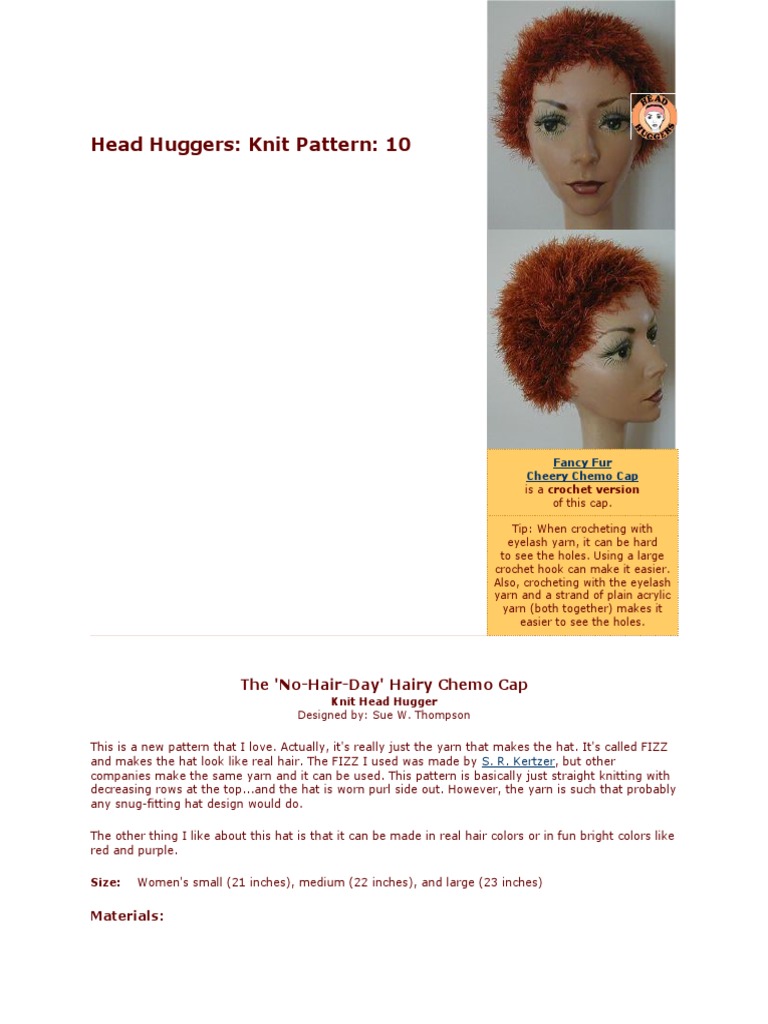 Head Huggers: Knit Pattern: 10

HEAD HUGGERS

Fancy Fur
Cheery Chemo Cap
is a crochet version
of this cap.

Tip: When crocheting with eyelash yarn, it can be hard to see the holes. Using a large crochet hook can make it easier. Also, crocheting with the eyelash yarn and a strand of plain acrylic yarn (both together) makes it easier to see the holes.

The 'No-Hair-Day' Hairy Chemo Cap
Knit Head Hugger
Designed by: Sue W. Thompson

This is a new pattern that I love. Actually, it's really just the yarn that makes the hat. It's called FIZZ and makes the hat look like real hair. The FIZZ I used was made by S. R. Kertzer, but other companies make the same yarn and it can be used. This pattern is basically just straight knitting with decreasing rows at the top...and the hat is worn purl side out. However, the yarn is such that probably any snug-fitting hat design would do.

The other thing I like about this hat is that it can be made in real hair colors or in fun bright colors like red and purple.

Size: Women's small (21 inches), medium (22 inches), and large (23 inches)

Materials: